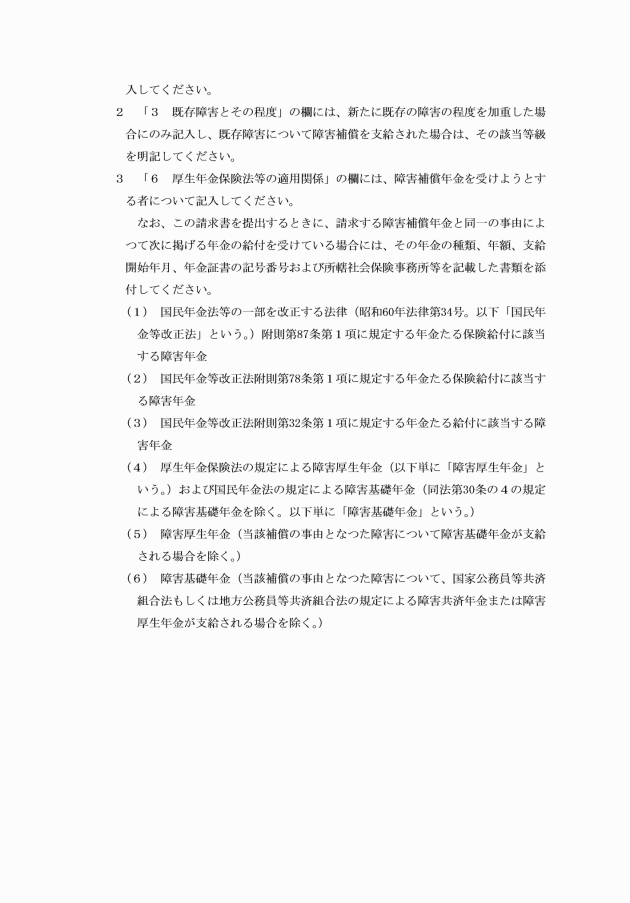 入してください。

2　「3　既存障害とその程度」の欄には、新たに既存の障害の程度を加重した場合にのみ記入し、既存障害について障害補償を支給された場合は、その該当等級を明記してください。

3　「6　厚生年金保険法等の適用関係」の欄には、障害補償年金を受けようとする者について記入してください。

なお、この請求書を提出するときに、請求する障害補償年金と同一の事由によつて次に掲げる年金の給付を受けている場合には、その年金の種類、年額、支給開始年月、年金証書の記号番号および所轄社会保険事務所等を記載した書類を添付してください。

（1）　国民年金法等の一部を改正する法律（昭和60年法律第34号。以下「国民年金等改正法」という。）附則第87条第1項に規定する年金たる保険給付に該当する障害年金

（2）　国民年金等改正法附則第78条第1項に規定する年金たる保険給付に該当する障害年金

（3）　国民年金等改正法附則第32条第1項に規定する年金たる給付に該当する障害年金

（4）　厚生年金保険法の規定による障害厚生年金（以下単に「障害厚生年金」という。）および国民年金法の規定による障害基礎年金（同法第30条の4の規定による障害基礎年金を除く。以下単に「障害基礎年金」という。）

（5）　障害厚生年金（当該補償の事由となつた障害について障害基礎年金が支給される場合を除く。）

（6）　障害基礎年金（当該補償の事由となつた障害について、国家公務員等共済組合法もしくは地方公務員等共済組合法の規定による障害共済年金または障害厚生年金が支給される場合を除く。）